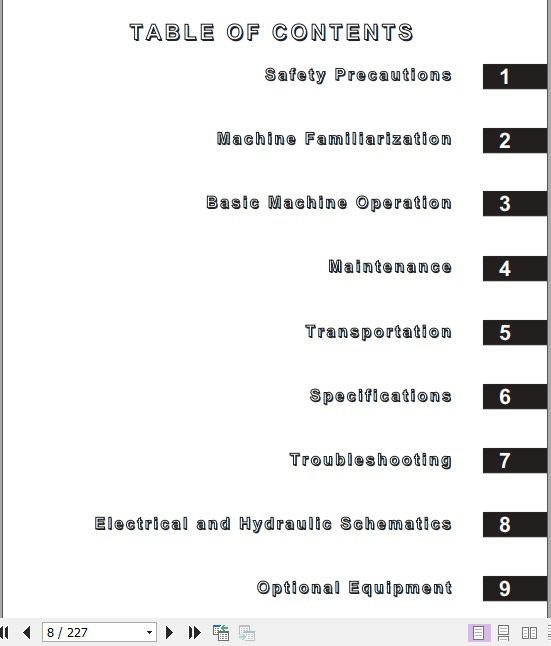 TABLE OF CONTENTS

Safety Precautions 1

Machine Familiarization 2

Basic Machine Operation 3

Maintenance 4

Transportation 5

Specifications 6

Troubleshooting 7

Electrical and Hydraulic Schematics 8

Optional Equipment 9

8 / 227